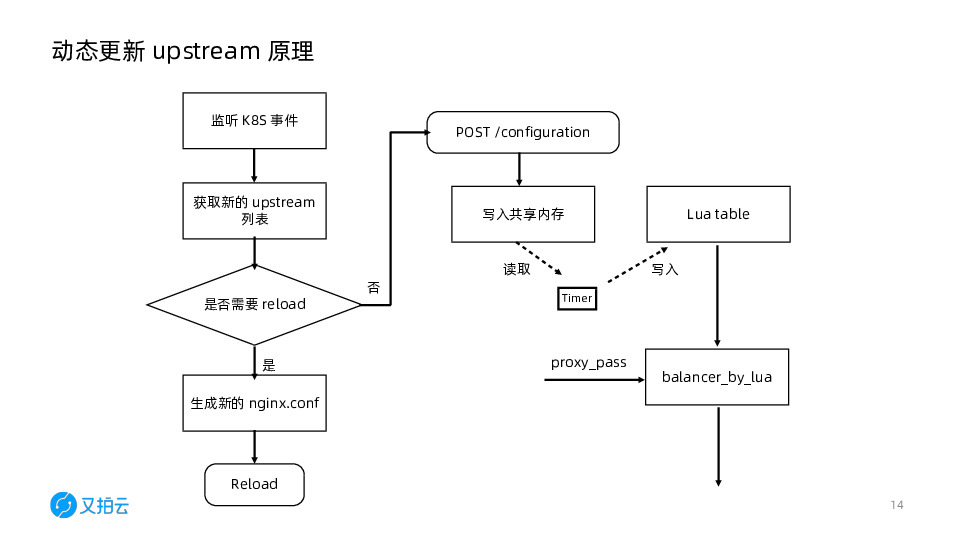 动态更新 upstream 原理

监听 K8S 事件

获取新的 upstream 列表

是否需要 reload

否

是

生成新的 nginx.conf

Reload

POST /configuration

写入共享内存

读取

Timer

写入

Lua table

proxy_pass

balancer_by_lua

又拍云

14